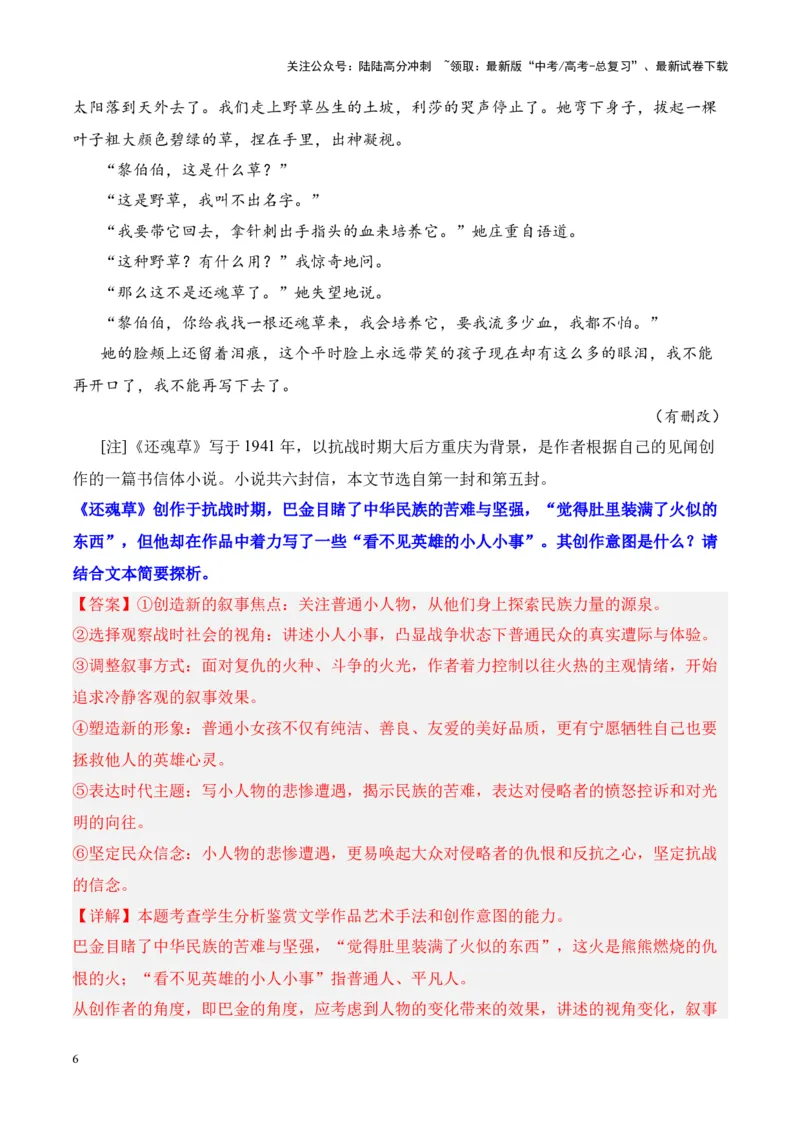 关注公众号：陆陆高分冲刺 ~领取：最新版“中考/高考-总复习”、最新试卷下载

太阳落到天外去了。我们走上野草丛生的土坡，利莎的哭声停止了。她弯下身子，拔起一棵叶子粗大颜色碧绿的草，捏在手里，出神凝视。

“黎伯伯，这是什么草？”

“这是野草，我叫不出名字。”

“我要带它回去，拿针刺出手指头的血来培养它。”她庄重自语道。

“这种野草？有什么用？”我惊奇地问。

“那么这不是还魂草了。”她失望地说。

“黎伯伯，你给我找一根还魂草来，我会培养它，要我流多少血，我都不怕。”

她的脸颊上还留着泪痕，这个平时脸上永远带笑的孩子现在却有这么多的眼泪，我不能再开口了，我不能再写下去了。

（有删改）

[注]《还魂草》写于1941年，以抗战时期大后方重庆为背景，是作者根据自己的见闻创作的一篇书信体小说。小说共六封信，本文节选自第一封和第五封。

《还魂草》创作于抗战时期，巴金目睹了中华民族的苦难与坚强，“觉得肚里装满了火似的东西”，但他却在作品中着力写了一些“看不见英雄的小人小事”。其创作意图是什么？请结合文本简要探析。

【答案】①创造新的叙事焦点：关注普通小人物，从他们身上探索民族力量的源泉。

②选择观察战时社会的视角：讲述小人小事，凸显战争状态下普通民众的真实遭际与体验。

③调整叙事方式：面对复仇的火种、斗争的火光，作者着力控制以往火热的主观情绪，开始追求冷静客观的叙事效果。

④塑造新的形象：普通小女孩不仅有纯洁、善良、友爱的美好品质，更有宁愿牺牲自己也要拯救他人的英雄心灵。

⑤表达时代主题：写小人物的悲惨遭遇，揭示民族的苦难，表达对侵略者的愤怒控诉和对光明的向往。

⑥坚定民众信念：小人物的悲惨遭遇，更易唤起大众对侵略者的仇恨和反抗之心，坚定抗战的信念。

【详解】本题考查学生分析鉴赏文学作品艺术手法和创作意图的能力。

巴金目睹了中华民族的苦难与坚强，“觉得肚里装满了火似的东西”，这火是熊熊燃烧的仇恨的火；“看不见英雄的小人小事”指普通人、平凡人。

从创作者的角度，即巴金的角度，应考虑到人物的变化带来的效果，讲述的视角变化，叙事

6